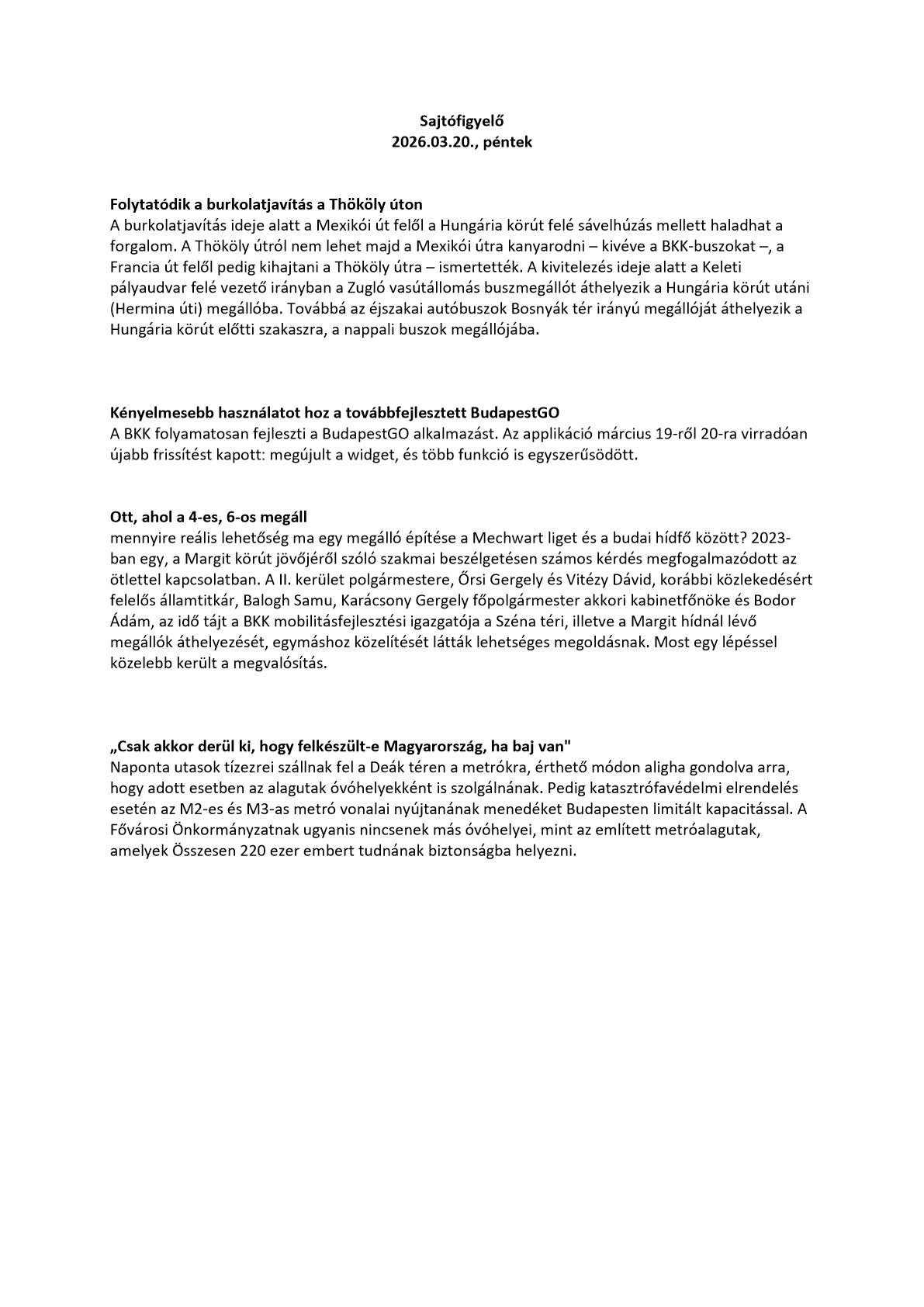 Sajtófigyelő
2026.03.20., péntek

Folytatódik a burkolatjavítás a Thököly úton
A burkolatjavítás ideje alatt a Mexikói út felől a Hungária körút felé sávelhúzás mellett haladhat a forgalom. A Thököly útról nem lehet majd a Mexikói útra kanyarodni – kivéve a BKK-buszokat –, a Francia út felől pedig kihajtani a Thököly útra – ismertették. A kivitelezés ideje alatt a Keleti pályaudvar felé vezető irányban a Zugló vasútállomás buszmegállót áthelyezik a Hungária körút utáni (Hermina úti) megállóba. Továbbá az éjszakai autóbuszok Bosnyák tér irányú megállóját áthelyezik a Hungária körút előtti szakaszra, a nappali buszok megállójába.

Kényelmesebb használatot hoz a továbbfejlesztett BudapestGO
A BKK folyamatosan fejleszti a BudapestGO alkalmazást. Az applikáció március 19-ről 20-ra virradóan újabb frissítést kapott: megújult a widget, és több funkció is egyszerűsödött.

Ott, ahol a 4-es, 6-os megáll
mennyire reális lehetőség ma egy megálló építése a Mechwart liget és a budai hídfő között? 2023-ban egy, a Margit körút jövőjéről szóló szakmai beszélgetésen számos kérdés megfogalmazódott az ötlettel kapcsolatban. A II. kerület polgármestere, Őrsi Gergely és Vitézy Dávid, korábbi közlekedésért felelős államtitkár, Balogh Samu, Karácsony Gergely főpolgármester akkori kabinetfőnöke és Bodor Ádám, az idő tájt a BKK mobilitásfejlesztési igazgatója a Széna téri, illetve a Margit hídnál lévő megállók áthelyezését, egymáshoz közelítését látták lehetséges megoldásnak. Most egy lépéssel közelebb került a megvalósítás.

„Csak akkor derül ki, hogy felkészült-e Magyarország, ha baj van"
Naponta utasok tízezrei szállnak fel a Deák téren a metrókra, érthető módon aligha gondolva arra, hogy adott esetben az alagutak óvóhelyekként is szolgálnának. Pedig katasztrófavédelmi elrendelés esetén az M2-es és M3-as metró vonalai nyújtanának menedéket Budapesten limitált kapacitással. A Fővárosi Önkormányzatnak ugyanis nincsenek más óvóhelyei, mint az említett metróalagutak, amelyek Összesen 220 ezer embert tudnának biztonságba helyezni.